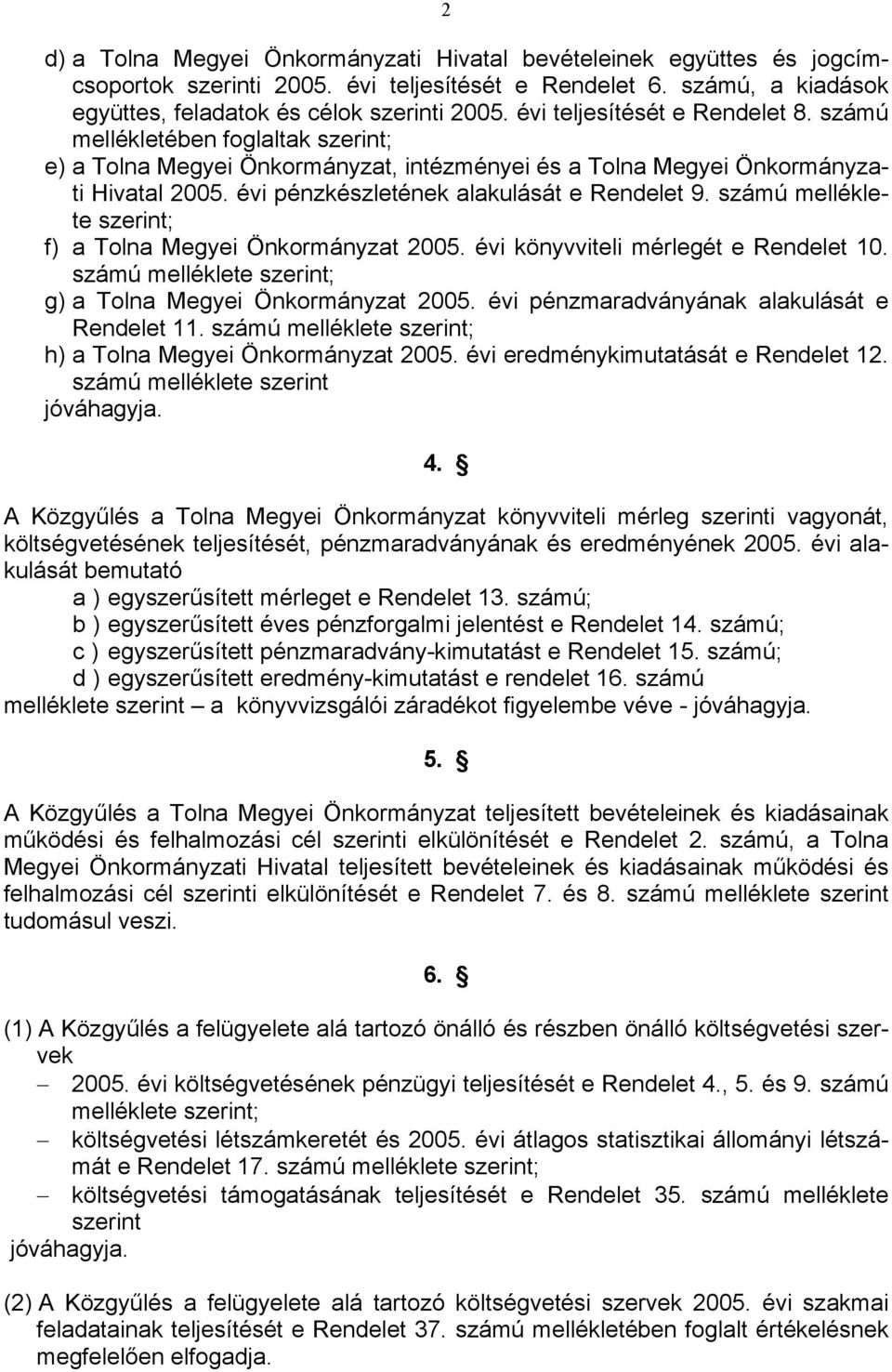 2

d) a Tolna Megyei Önkormányzati Hivatal bevételeinek együttes és jogcímcsoportok szerinti 2005. évi teljesítését e Rendelet 6. számú, a kiadások együttes, feladatok és célok szerinti 2005. évi teljesítését e Rendelet 8. számú mellékletében foglaltak szerint;
e) a Tolna Megyei Önkormányzat, intézményei és a Tolna Megyei Önkormányzati Hivatal 2005. évi pénzkészletének alakulását e Rendelet 9. számú melléklete szerint;
f) a Tolna Megyei Önkormányzat 2005. évi könyvviteli mérlegét e Rendelet 10. számú melléklete szerint;
g) a Tolna Megyei Önkormányzat 2005. évi pénzmaradványának alakulását e Rendelet 11. számú melléklete szerint;
h) a Tolna Megyei Önkormányzat 2005. évi eredménykimutatását e Rendelet 12. számú melléklete szerint
jóváhagyja.

4. §

A Közgyűlés a Tolna Megyei Önkormányzat könyvviteli mérleg szerinti vagyonát, költségvetésének teljesítését, pénzmaradványának és eredményének 2005. évi alakulását bemutató
a ) egyszerűsített mérleget e Rendelet 13. számú;
b ) egyszerűsített éves pénzforgalmi jelentést e Rendelet 14. számú;
c ) egyszerűsített pénzmaradvány-kimutatást e Rendelet 15. számú;
d ) egyszerűsített eredmény-kimutatást e rendelet 16. számú
melléklete szerint – a könyvvizsgálói záradékot figyelembe véve - jóváhagyja.

5. §

A Közgyűlés a Tolna Megyei Önkormányzat teljesített bevételeinek és kiadásainak működési és felhalmozási cél szerinti elkülönítését e Rendelet 2. számú, a Tolna Megyei Önkormányzati Hivatal teljesített bevételeinek és kiadásainak működési és felhalmozási cél szerinti elkülönítését e Rendelet 7. és 8. számú melléklete szerint tudomásul veszi.

6. §

(1) A Közgyűlés a felügyelete alá tartozó önálló és részben önálló költségvetési szervek
– 2005. évi költségvetésének pénzügyi teljesítését e Rendelet 4., 5. és 9. számú melléklete szerint;
– költségvetési létszámkeretét és 2005. évi átlagos statisztikai állományi létszámát e Rendelet 17. számú melléklete szerint;
– költségvetési támogatásának teljesítését e Rendelet 35. számú melléklete szerint
jóváhagyja.

(2) A Közgyűlés a felügyelete alá tartozó költségvetési szervek 2005. évi szakmai feladatainak teljesítését e Rendelet 37. számú mellékletében foglalt értékelésnek megfelelően elfogadja.